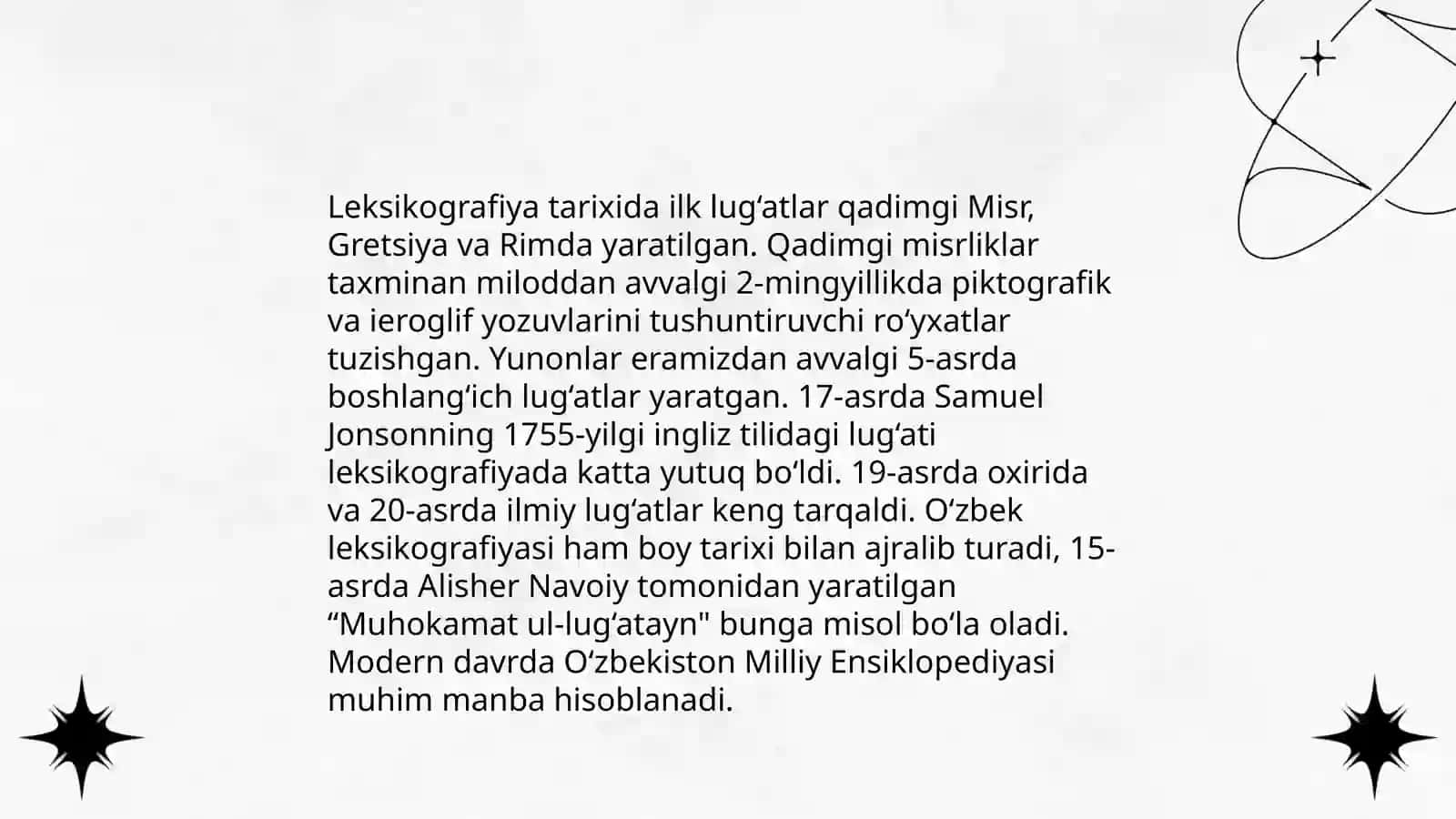 Leksikografiya tarixida ilk lugʻatlar qadimgi Misr, Gretsiya va Rimda yaratilgan. Qadimgi misrliklar taxminan miloddan avvalgi 2-mingyillikda piktografik va ieroglif yozuvlarini tushuntiruvchi roʻyxatlar tuzishgan. Yunonlar eramizdan avvalgi 5-asrda boshlangʻich lugʻatlar yaratgan. 17-asrda Samuel Jonsonning 1755-yilgi ingliz tilidagi lugʻati leksikografiyada katta yutuq boʻldi. 19-asrda oxirida va 20-asrda ilmiy lugʻatlar keng tarqaldi. Oʻzbek leksikografiyasi ham boy tarixi bilan ajralib turadi, 15-asrda Alisher Navoiy tomonidan yaratilgan “Muhokamat ul-lugʻatayn" bunga misol boʻla oladi. Modern davrda Oʻzbekiston Milliy Ensiklopediyasi muhim manba hisoblanadi.